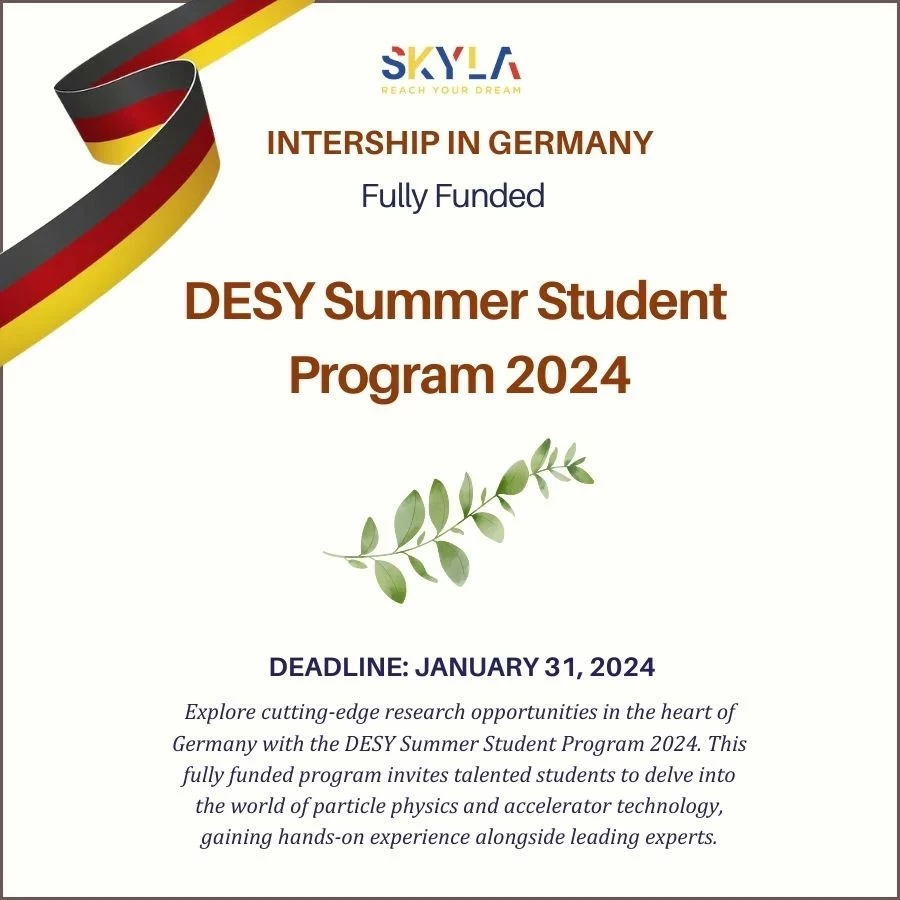 SKYLA
REACH YOUR DREAM

INTERSHIP IN GERMANY

Fully Funded

DESY Summer Student Program 2024

DEADLINE: JANUARY 31, 2024

Explore cutting-edge research opportunities in the heart of Germany with the DESY Summer Student Program 2024. This fully funded program invites talented students to delve into the world of particle physics and accelerator technology, gaining hands-on experience alongside leading experts.